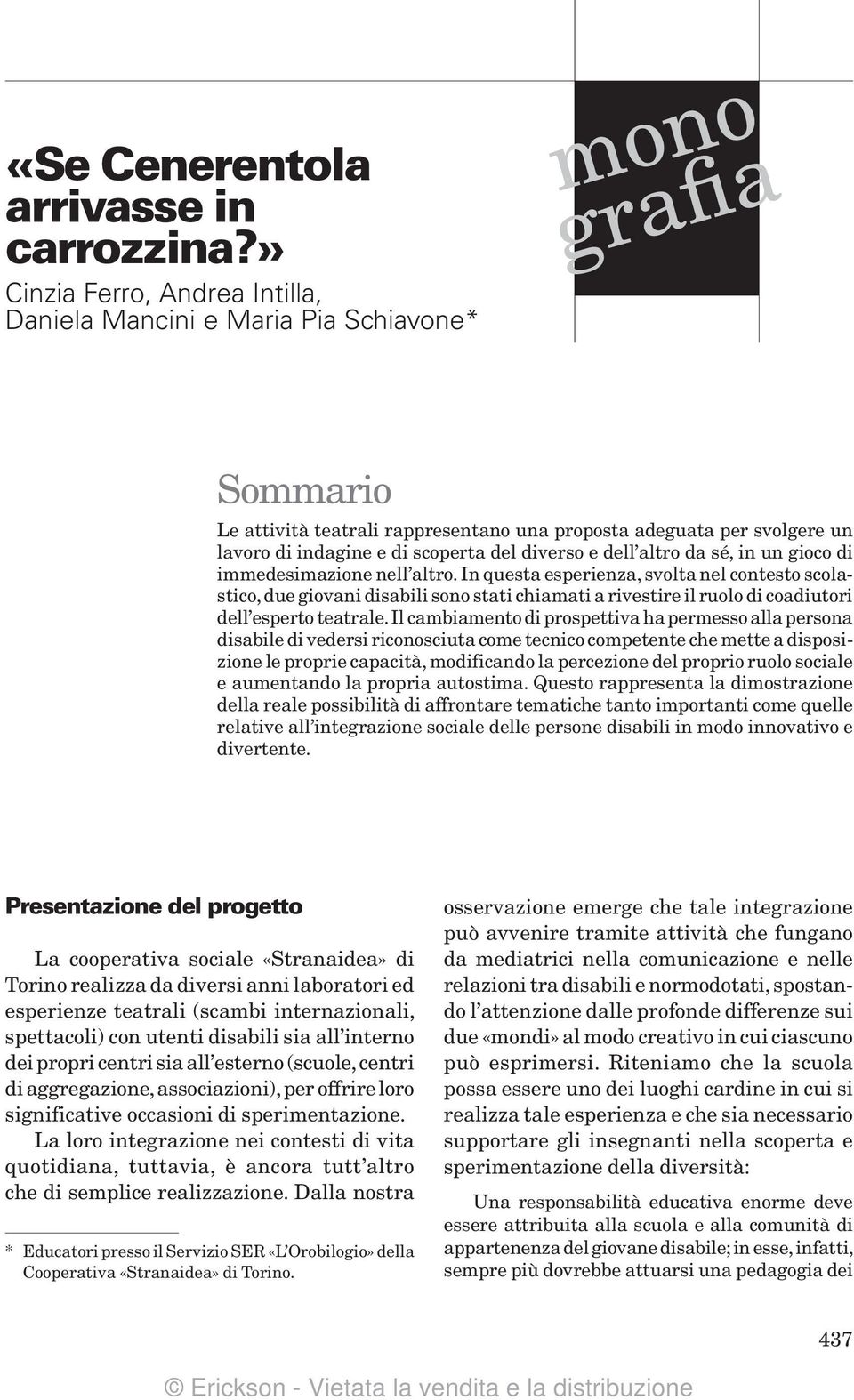 «Se Cenerentola arrivasse in carrozzina?»

Cinzia Ferro, Andrea Intilla, Daniela Mancini e Maria Pia Schiavone*

mono grafia

Sommario

Le attività teatrali rappresentano una proposta adeguata per svolgere un lavoro di indagine e di scoperta del diverso e dell'altro da sé, in un gioco di immedesimazione nell'altro. In questa esperienza, svolta nel contesto scolastico, due giovani disabili sono stati chiamati a rivestire il ruolo di coadiutori dell'esperto teatrale. Il cambiamento di prospettiva ha permesso alla persona disabile di vedersi riconosciuta come tecnico competente che mette a disposizione le proprie capacità, modificando la percezione del proprio ruolo sociale e aumentando la propria autostima. Questo rappresenta la dimostrazione della reale possibilità di affrontare tematiche tanto importanti come quelle relative all'integrazione sociale delle persone disabili in modo innovativo e divertente.

Presentazione del progetto

La cooperativa sociale «Stranaidea» di Torino realizza da diversi anni laboratori ed esperienze teatrali (scambi internazionali, spettacoli) con utenti disabili sia all'interno dei propri centri sia all'esterno (scuole, centri di aggregazione, associazioni), per offrire loro significative occasioni di sperimentazione.

La loro integrazione nei contesti di vita quotidiana, tuttavia, è ancora tutt'altro che di semplice realizzazione. Dalla nostra

* Educatori presso il Servizio SER «L'Orobilogio» della Cooperativa «Stranaidea» di Torino.

osservazione emerge che tale integrazione può avvenire tramite attività che fungano da mediatrici nella comunicazione e nelle relazioni tra disabili e normodotati, spostando l'attenzione dalle profonde differenze sui due «mondi» al modo creativo in cui ciascuno può esprimersi. Riteniamo che la scuola possa essere uno dei luoghi cardine in cui si realizza tale esperienza e che sia necessario supportare gli insegnanti nella scoperta e sperimentazione della diversità:

Una responsabilità educativa enorme deve essere attribuita alla scuola e alla comunità di appartenenza del giovane disabile; in esse, infatti, sempre più dovrebbe attuarsi una pedagogia dei

437

© Erickson - Vietata la vendita e la distribuzione